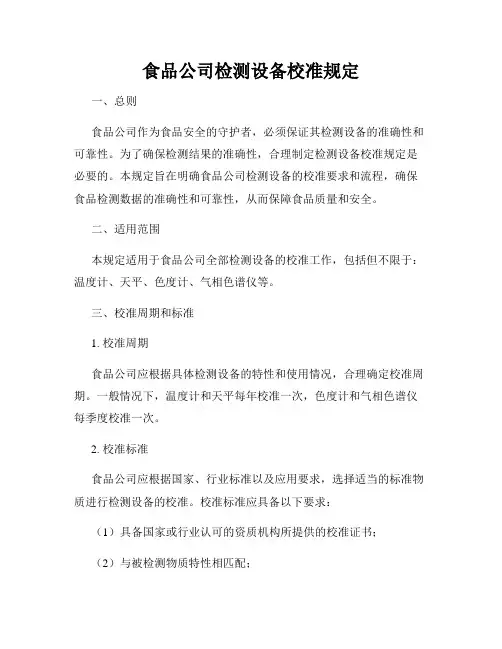 食品公司检测设备校准规定

一、总则

食品公司作为食品安全的守护者，必须保证其检测设备的准确性和可靠性。为了确保检测结果的准确性，合理制定检测设备校准规定是必要的。本规定旨在明确食品公司检测设备的校准要求和流程，确保食品检测数据的准确性和可靠性，从而保障食品质量和安全。

二、适用范围

本规定适用于食品公司全部检测设备的校准工作，包括但不限于：温度计、天平、色度计、气相色谱仪等。

三、校准周期和标准

1. 校准周期

食品公司应根据具体检测设备的特性和使用情况，合理确定校准周期。一般情况下，温度计和天平每年校准一次，色度计和气相色谱仪每季度校准一次。

2. 校准标准

食品公司应根据国家、行业标准以及应用要求，选择适当的标准物质进行检测设备的校准。校准标准应具备以下要求：

（1）具备国家或行业认可的资质机构所提供的校准证书；

（2）与被检测物质特性相匹配；